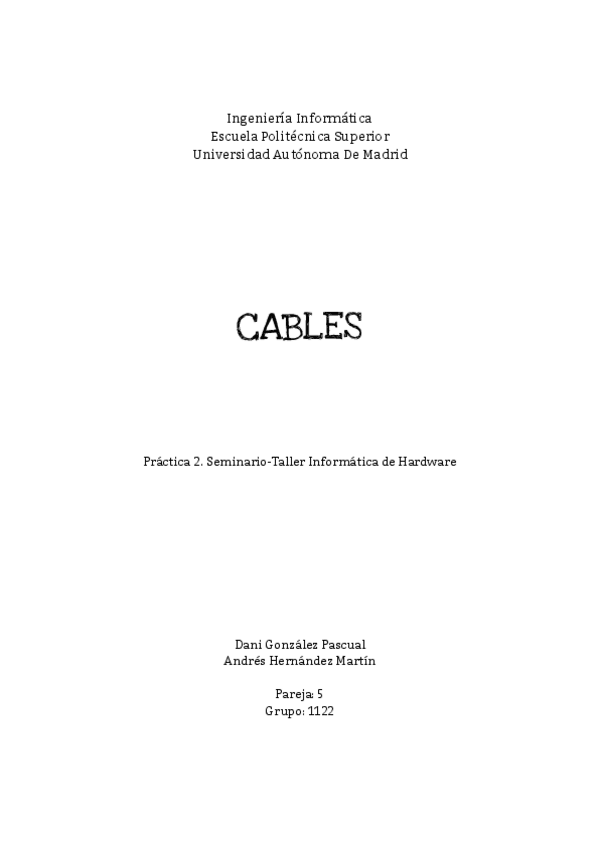 Ingeniería Informática
Escuela Politécnica Superior
Universidad Autónoma De Madrid

CABLES

Práctica 2. Seminario-Taller Informática de Hardware

Dani González Pascual
Andrés Hernández Martín

Pareja: 5
Grupo: 1122